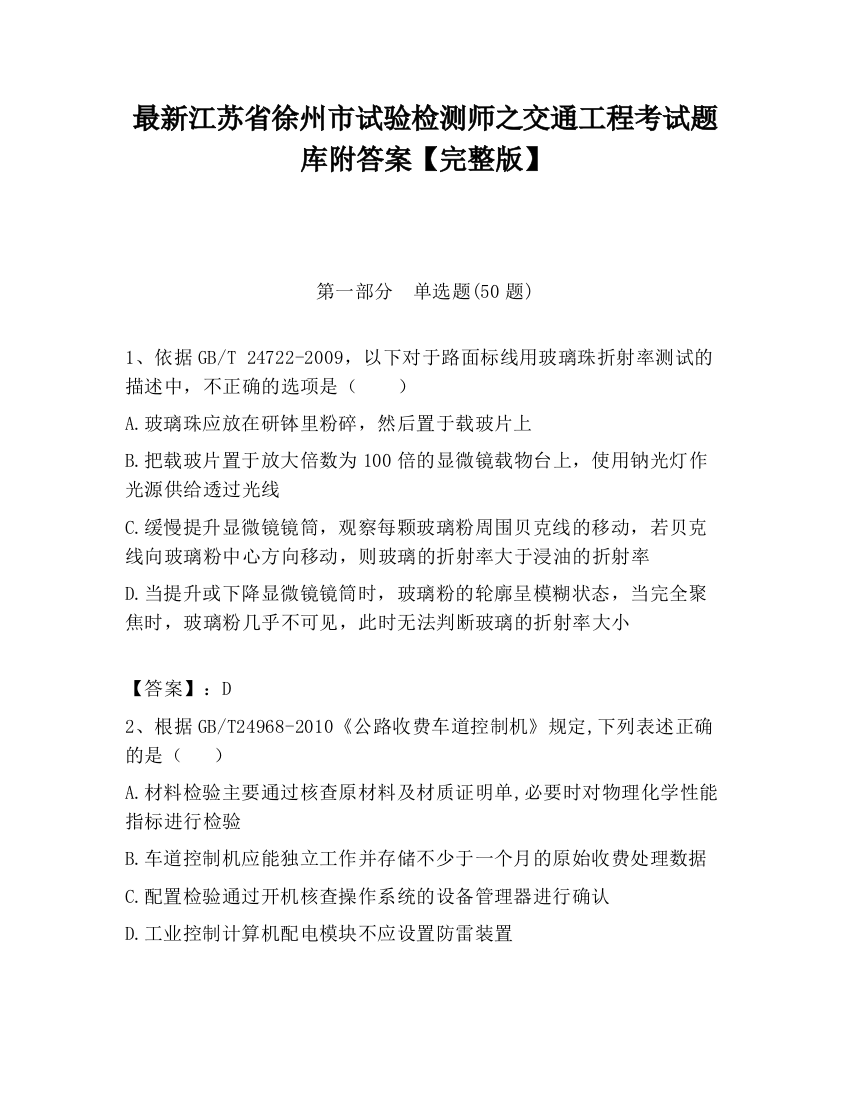 最新江苏省徐州市试验检测师之交通工程考试题库附答案【完整版】

第一部分　单选题(50 题)

1、依据 GB/T 24722-2009，以下对于路面标线用玻璃珠折射率测试的描述中，不正确的选项是（　　）

A.玻璃珠应放在研钵里粉碎，然后置于载玻片上

B.把载玻片置于放大倍数为 100 倍的显微镜载物台上，使用钠光灯作光源供给透过光线

C.缓慢提升显微镜镜筒，观察每颗玻璃粉周围贝克线的移动，若贝克线向玻璃粉中心方向移动，则玻璃的折射率大于浸油的折射率

D.当提升或下降显微镜镜筒时，玻璃粉的轮廓呈模糊状态，当完全聚焦时，玻璃粉几乎不可见，此时无法判断玻璃的折射率大小

【答案】：D

2、根据 GB/T24968-2010《公路收费车道控制机》规定,下列表述正确的是（　　）

A.材料检验主要通过核查原材料及材质证明单,必要时对物理化学性能指标进行检验

B.车道控制机应能独立工作并存储不少于一个月的原始收费处理数据

C.配置检验通过开机核查操作系统的设备管理器进行确认

D.工业控制计算机配电模块不应设置防雷装置